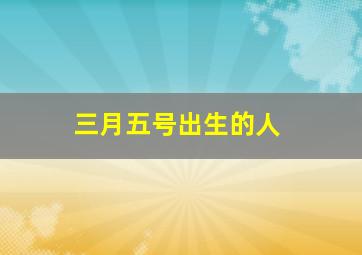 三月五号出生的人